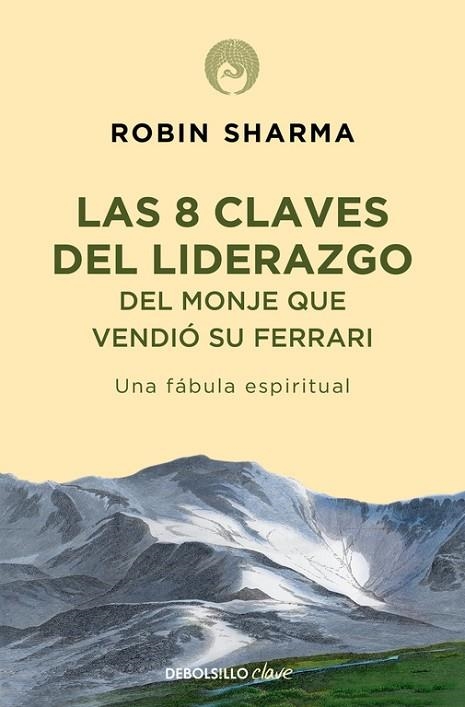 ROBIN SHARMA

LAS 8 CLAVES DEL LIDERAZGO DEL MONJE QUE VENDIÓ SU FERRARI

Una fábula espiritual

DEBOLSILLO clave